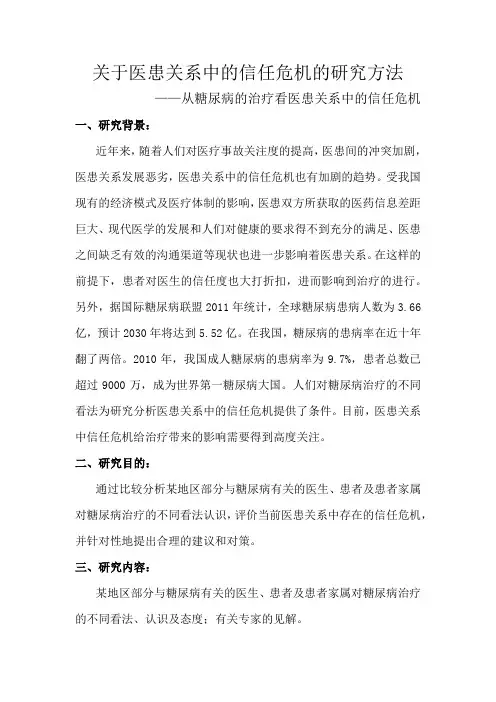 关于医患关系中的信任危机的研究方法

——从糖尿病的治疗看医患关系中的信任危机

一、研究背景：

近年来，随着人们对医疗事故关注度的提高，医患间的冲突加剧，医患关系发展恶劣，医患关系中的信任危机也有加剧的趋势。受我国现有的经济模式及医疗体制的影响，医患双方所获取的医药信息差距巨大、现代医学的发展和人们对健康的要求得不到充分的满足、医患之间缺乏有效的沟通渠道等现状也进一步影响着医患关系。在这样的前提下，患者对医生的信任度也大打折扣，进而影响到治疗的进行。另外，据国际糖尿病联盟 2011 年统计，全球糖尿病患病人数为 3.66 亿，预计 2030 年将达到 5.52 亿。在我国，糖尿病的患病率在近十年翻了两倍。2010 年，我国成人糖尿病的患病率为 9.7%，患者总数已超过 9000 万，成为世界第一糖尿病大国。人们对糖尿病治疗的不同看法为研究分析医患关系中的信任危机提供了条件。目前，医患关系中信任危机给治疗带来的影响需要得到高度关注。

二、研究目的：

通过比较分析某地区部分与糖尿病有关的医生、患者及患者家属对糖尿病治疗的不同看法认识，评价当前医患关系中存在的信任危机，并针对性地提出合理的建议和对策。

三、研究内容：

某地区部分与糖尿病有关的医生、患者及患者家属对糖尿病治疗的不同看法、认识及态度；有关专家的见解。